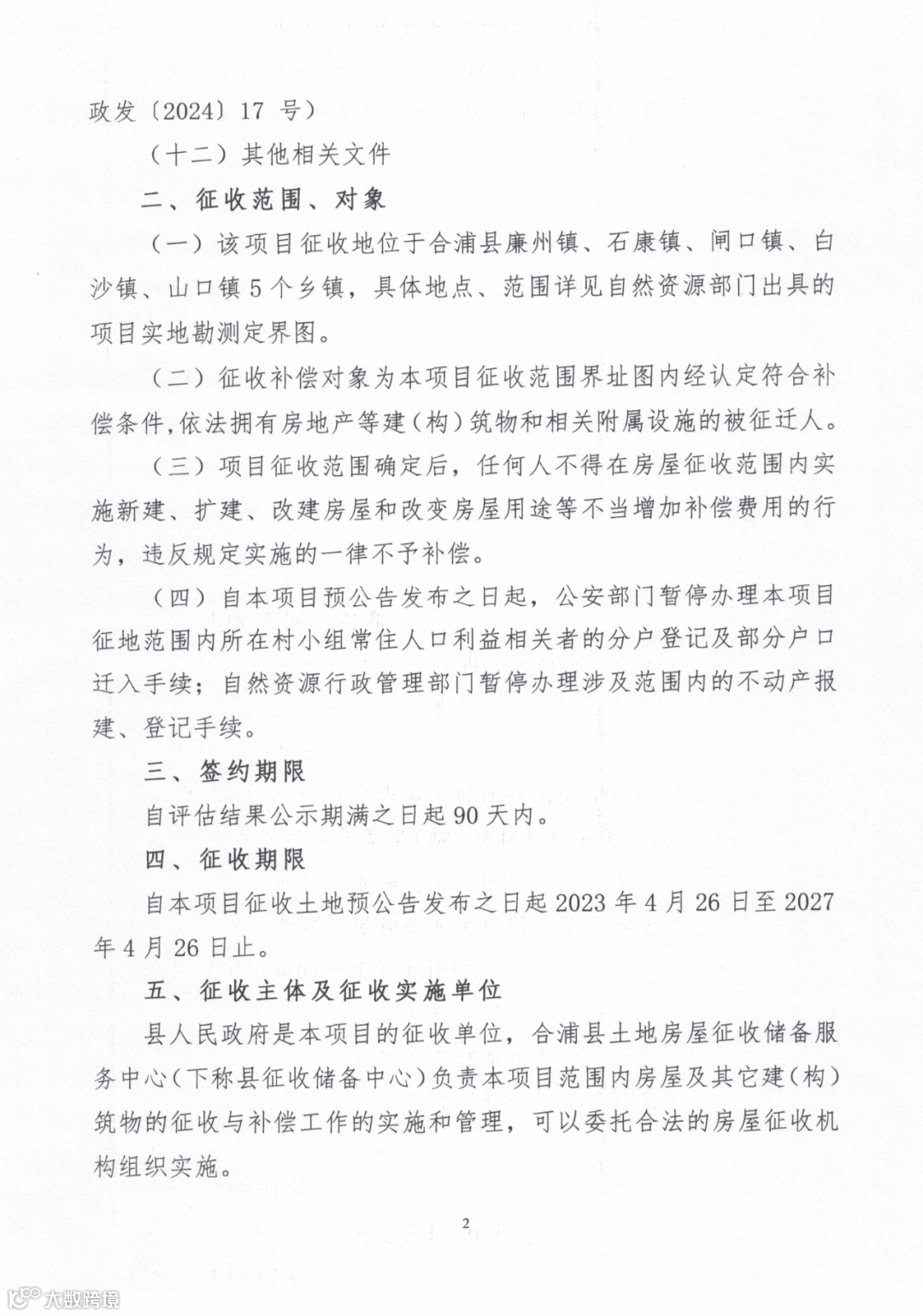 政发〔2024〕17 号）

（十二）其他相关文件

二、征收范围、对象

（一）该项目征收地位于合浦县廉州镇、石康镇、闸口镇、白沙镇、山口镇 5 个乡镇，具体地点、范围详见自然资源部门出具的项目实地勘测定界图。

（二）征收补偿对象为本项目征收范围界址图内经认定符合补偿条件,依法拥有房地产等建（构）筑物和相关附属设施的被征迁人。

（三）项目征收范围确定后，任何人不得在房屋征收范围内实施新建、扩建、改建房屋和改变房屋用途等不当增加补偿费用的行为，违反规定实施的一律不予补偿。

（四）自本项目预公告发布之日起，公安部门暂停办理本项目征地范围内所在村小组常住人口利益相关者的分户登记及部分户口迁入手续；自然资源行政管理部门暂停办理涉及范围内的不动产报建、登记手续。

三、签约期限

自评估结果公示期满之日起 90 天内。

四、征收期限

自本项目征收土地预公告发布之日起 2023 年 4 月 26 日至 2027 年 4 月 26 日止。

五、征收主体及征收实施单位

县人民政府是本项目的征收单位，合浦县土地房屋征收储备服务中心（下称县征收储备中心）负责本项目范围内房屋及其它建（构）筑物的征收与补偿工作的实施和管理，可以委托合法的房屋征收机构组织实施。

2

大数跨境